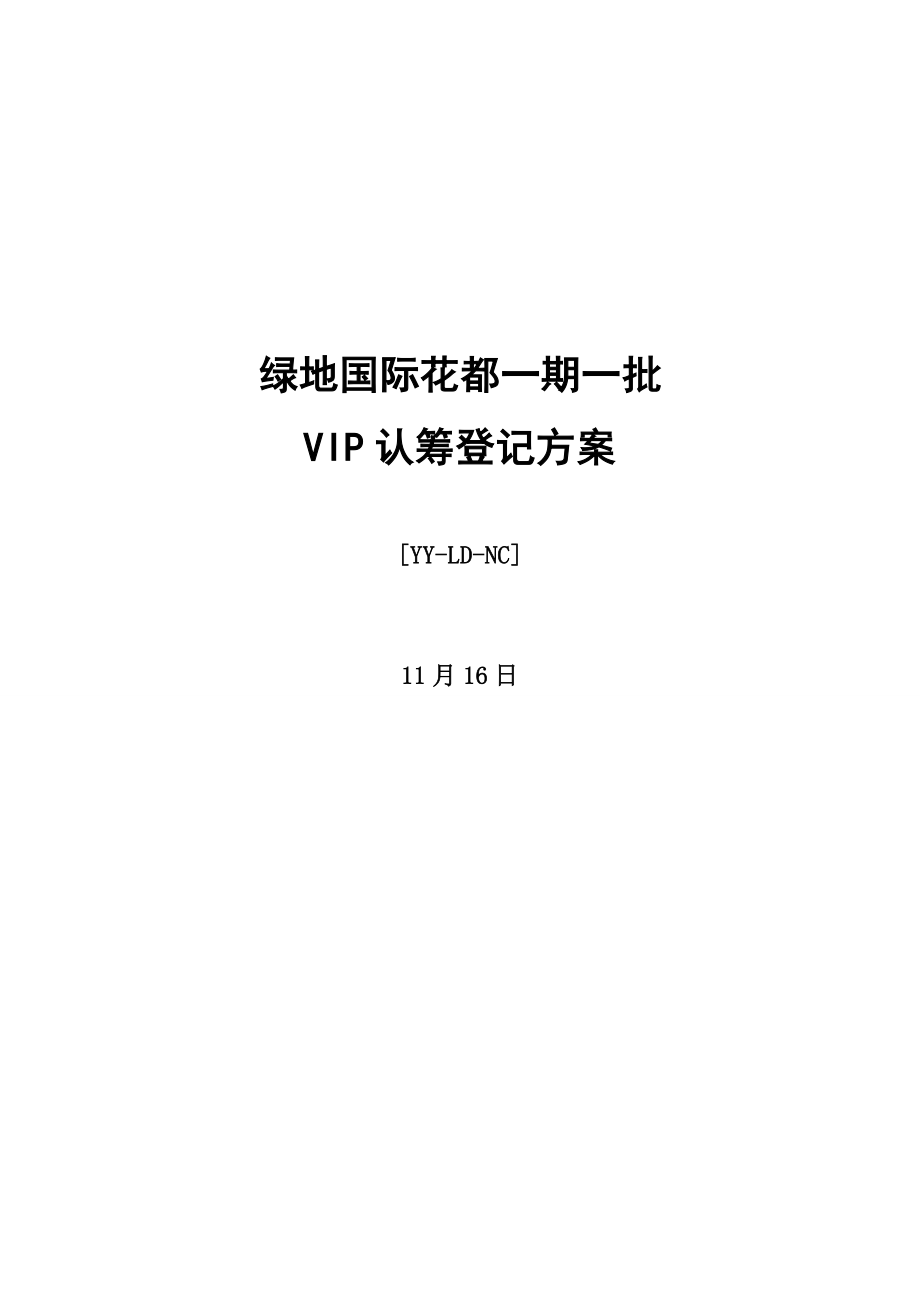 绿地国际花都一期一批

VIP 认筹登记方案

[YY-LD-NC]

11 月 16 日